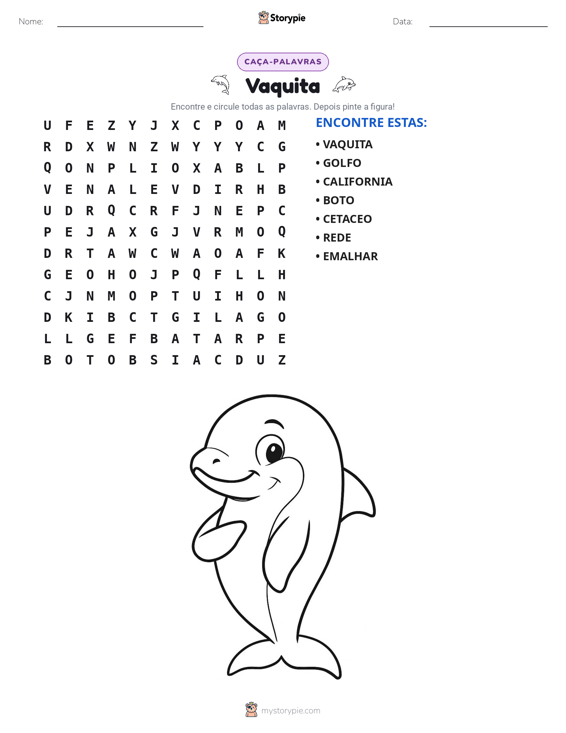 Nome: ____ Storypie Data: ____

CAÇA-PALAVRAS

Vaquita

Encontre e circule todas as palavras. Depois pinte a figura!

U F E Z Y J X C P O A M
R D X W N Z W Y Y Y C G
Q O N P L I O X A B L P
V E N A L E V D I R H B
U D R Q C R F J N E P C
P E J A X G J V R M O Q
D R T A W C W A O A F K
G E O H O J P Q F L L H
C J N M O P T U I H O N
D K I B C T G I L A G O
L L G E F B A T A R P E
B O T O B S I A C D U Z

ENCONTRE ESTAS:
• VAQUITA
• GOLFO
• CALIFORNIA
• BOTO
• CETACEO
• REDE
• EMALHAR

mystorypie.com